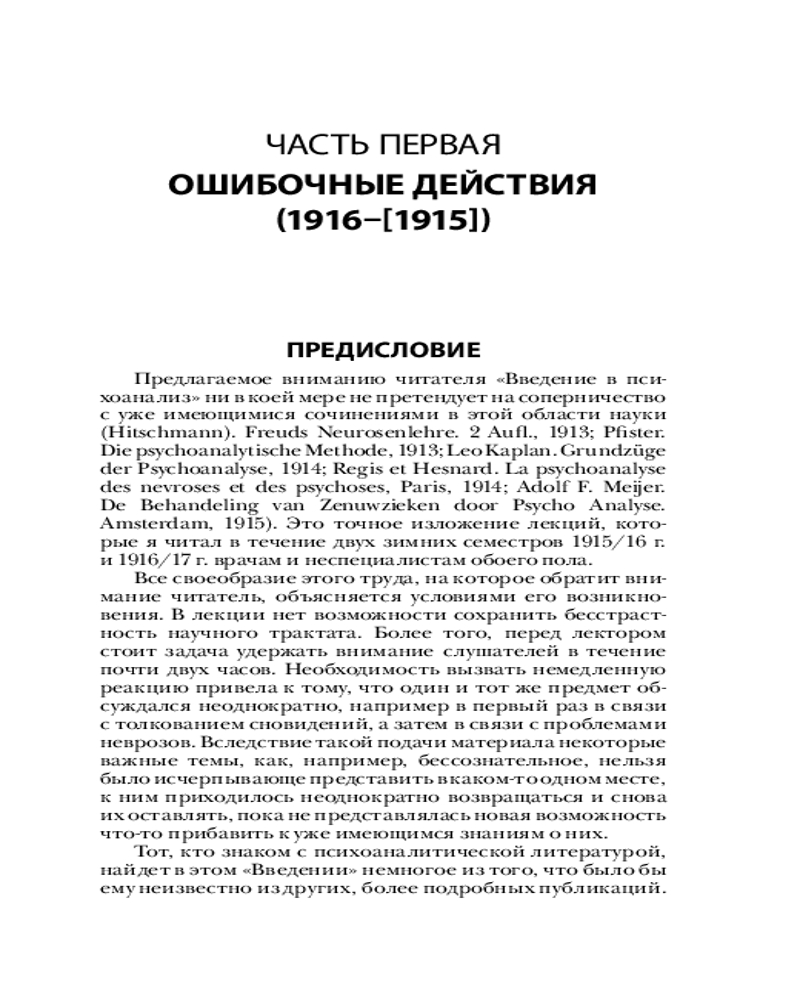 ЧАСТЬ ПЕРВАЯ
ОШИБОЧНЫЕ ДЕЙСТВИЯ
(1916–[1915])

ПРЕДИСЛОВИЕ

Предлагаемое вниманию читателя «Введение в психоанализ» ни в коей мере не претендует на соперничество с уже имеющимися сочинениями в этой области науки (Hitschmann). Freuds Neurosenlehre. 2 Aufl., 1913; Pfister. Die psychoanalytische Methode, 1913; Leo Kaplan. Grundzüge der Psychoanalyse, 1914; Regis et Hesnard. La psychoanalyse des nevroses et des psychoses, Paris, 1914; Adolf F. Meijer. De Behandeling van Zenuwzieken door Psycho Analyse. Amsterdam, 1915). Это точное изложение лекций, которые я читал в течение двух зимних семестров 1915/16 г. и 1916/17 г. врачам и неспециалистам обоего пола.

Все своеобразие этого труда, на которое обратит внимание читатель, объясняется условиями его возникновения. В лекции нет возможности сохранить бесстрастность научного трактата. Более того, перед лектором стоит задача удержать внимание слушателей в течение почти двух часов. Необходимость вызвать немедленную реакцию привела к тому, что один и тот же предмет обсуждался неоднократно, например в первый раз в связи с толкованием сновидений, а затем в связи с проблемами неврозов. Вследствие такой подачи материала некоторые важные темы, как, например, бессознательное, нельзя было исчерпывающе представить в каком-то одном месте, к ним приходилось неоднократно возвращаться и снова их оставлять, пока не представлялась новая возможность что-то прибавить к уже имеющимся знаниям о них.

Тот, кто знаком с психоаналитической литературой, найдет в этом «Введении» немногое из того, что было бы ему неизвестно из других, более подробных публикаций.